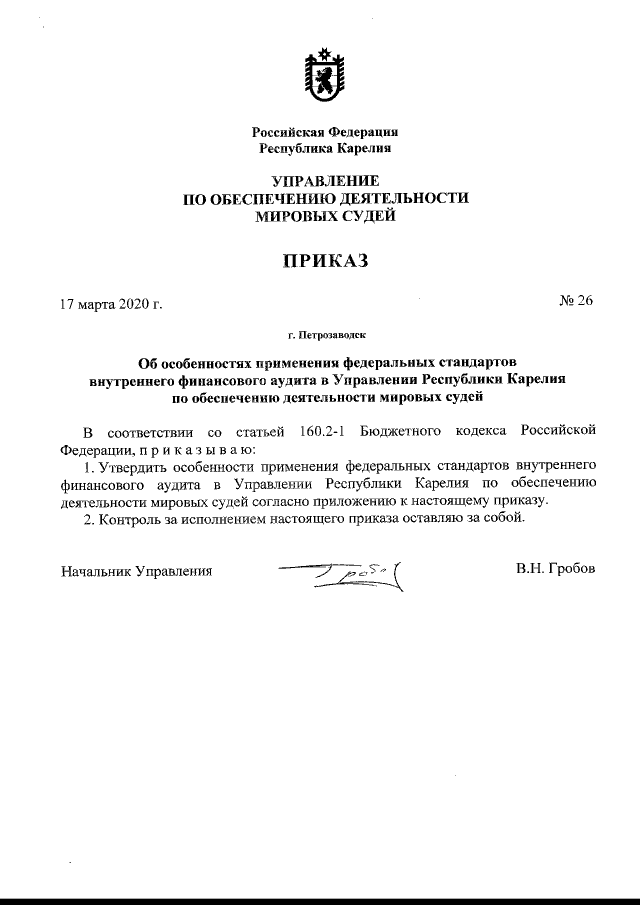 Российская Федерация
Республика Карелия

УПРАВЛЕНИЕ
ПО ОБЕСПЕЧЕНИЮ ДЕЯТЕЛЬНОСТИ
МИРОВЫХ СУДЕЙ

ПРИКАЗ

17 марта 2020 г.

№ 26

г. Петрозаводск

Об особенностях применения федеральных стандартов внутреннего финансового аудита в Управлении Республики Карелия по обеспечению деятельности мировых судей

В соответствии со статьей 160.2-1 Бюджетного кодекса Российской Федерации, п р и к а з ы в а ю:

1. Утвердить особенности применения федеральных стандартов внутреннего финансового аудита в Управлении Республики Карелия по обеспечению деятельности мировых судей согласно приложению к настоящему приказу.

2. Контроль за исполнением настоящего приказа оставляю за собой.

Начальник Управления

В.Н. Гробов